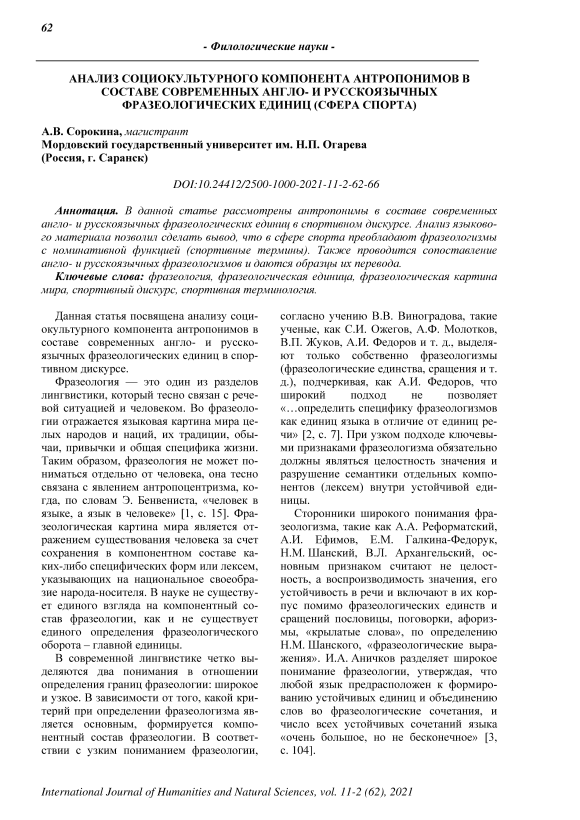 62

- Филологические науки -

АНАЛИЗ СОЦИОКУЛЬТУРНОГО КОМПОНЕНТА АНТРОПОНИМОВ В СОСТАВЕ СОВРЕМЕННЫХ АНГЛО- И РУССКОЯЗЫЧНЫХ ФРАЗЕОЛОГИЧЕСКИХ ЕДИНИЦ (СФЕРА СПОРТА)

А.В. Сорокина, магистрант
Мордовский государственный университет им. Н.П. Огарева
(Россия, г. Саранск)

DOI:10.24412/2500-1000-2021-11-2-62-66

Аннотация. В данной статье рассмотрены антропонимы в составе современных англо- и русскоязычных фразеологических единиц в спортивном дискурсе. Анализ языкового материала позволил сделать вывод, что в сфере спорта преобладают фразеологизмы с номинативной функцией (спортивные термины). Также проводится сопоставление англо- и русскоязычных фразеологизмов и даются образцы их перевода.
Ключевые слова: фразеология, фразеологическая единица, фразеологическая картина мира, спортивный дискурс, спортивная терминология.

Данная статья посвящена анализу социокультурного компонента антропонимов в составе современных англо- и русскоязычных фразеологических единиц в спортивном дискурсе.

Фразеология — это один из разделов лингвистики, который тесно связан с речевой ситуацией и человеком. Во фразеологии отражается языковая картина мира целых народов и наций, их традиции, обычаи, привычки и общая специфика жизни. Таким образом, фразеология не может пониматься отдельно от человека, она тесно связана с явлением антропоцентризма, когда, по словам Э. Бенвениста, «человек в языке, а язык в человеке» [1, с. 15]. Фразеологическая картина мира является отражением существования человека за счет сохранения в компонентном составе каких-либо специфических форм или лексем, указывающих на национальное своеобразие народа-носителя. В науке не существует единого взгляда на компонентный состав фразеологии, как и не существует единого определения фразеологического оборота – главной единицы.

В современной лингвистике четко выделяются два понимания в отношении определения границ фразеологии: широкое и узкое. В зависимости от того, какой критерий при определении фразеологизма является основным, формируется компонентный состав фразеологии. В соответствии с узким пониманием фразеологии, согласно учению В.В. Виноградова, такие ученые, как С.И. Ожегов, А.Ф. Молотков, В.П. Жуков, А.И. Федоров и т. д., выделяют только собственно фразеологизмы (фразеологические единства, сращения и т. д.), подчеркивая, как А.И. Федоров, что широкий подход не позволяет «…определить специфику фразеологизмов как единиц языка в отличие от единиц речи» [2, с. 7]. При узком подходе ключевыми признаками фразеологизма обязательно должны являться целостность значения и разрушение семантики отдельных компонентов (лексем) внутри устойчивой единицы.

Сторонники широкого понимания фразеологизма, такие как А.А. Реформатский, А.И. Ефимов, Е.М. Галкина-Федорук, Н.М. Шанский, В.Л. Архангельский, основным признаком считают не целостность, а воспроизводимость значения, его устойчивость в речи и включают в их корпус помимо фразеологических единств и сращений пословицы, поговорки, афоризмы, «крылатые слова», по определению Н.М. Шанского, «фразеологические выражения». И.А. Аничков разделяет широкое понимание фразеологии, утверждая, что любой язык предрасположен к формированию устойчивых единиц и объединению слов во фразеологические сочетания, и число всех устойчивых сочетаний языка «очень большое, но не бесконечное» [3, с. 104].

International Journal of Humanities and Natural Sciences, vol. 11-2 (62), 2021